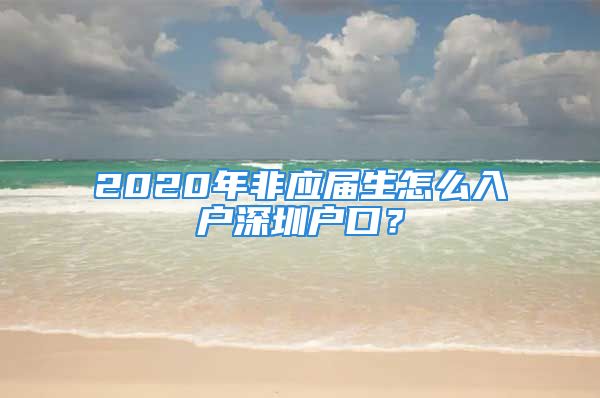 2020年非应届生怎么入户深圳户口？